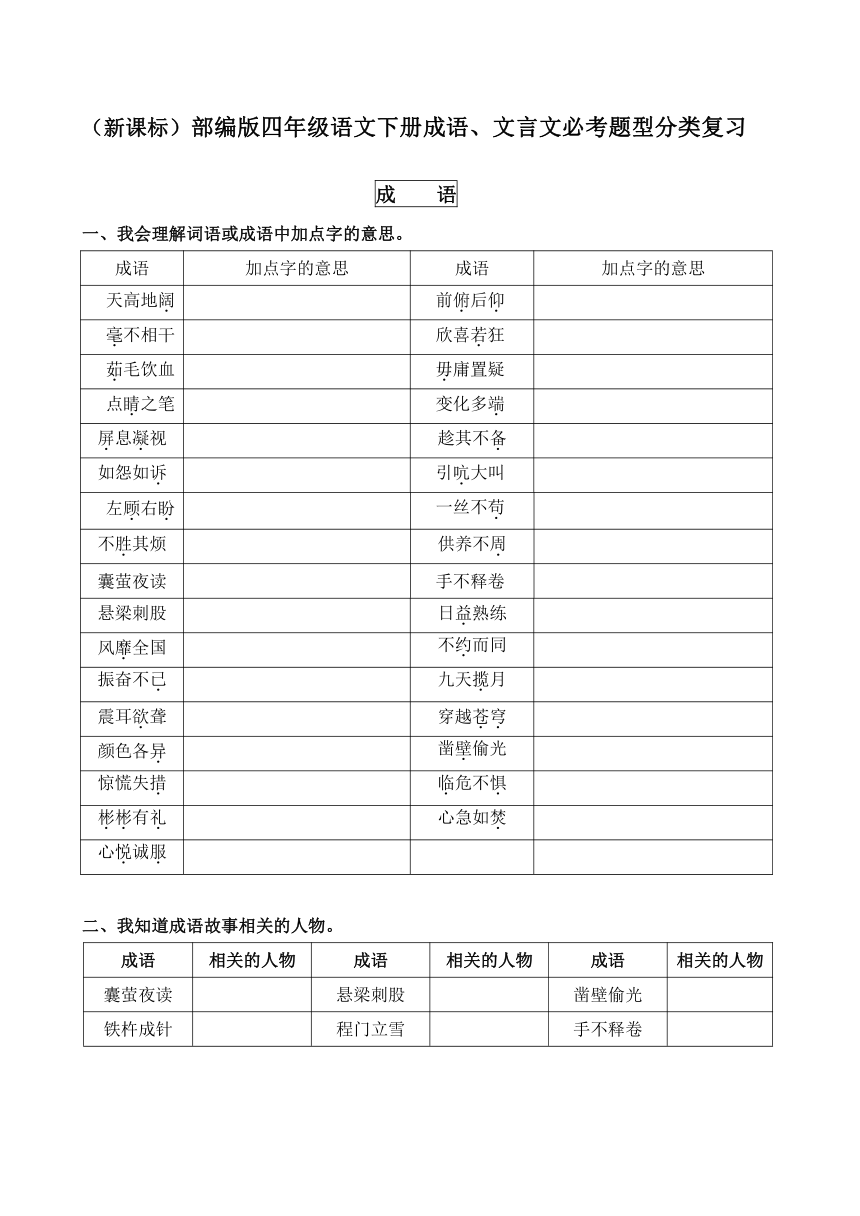 （新课标）部编版四年级语文下册成语、文言文必考题型分类复习

成　语

一、我会理解词语或成语中加点字的意思。

| 成语 | 加点字的意思 | 成语 | 加点字的意思 |
|---|---|---|---|
| 天高地阔 | | 前俯后仰 | |
| 毫不相干 | | 欣喜若狂 | |
| 茹毛饮血 | | 毋庸置疑 | |
| 点睛之笔 | | 变化多端 | |
| 屏息凝视 | | 趁其不备 | |
| 如怨如诉 | | 引吭大叫 | |
| 左顾右盼 | | 一丝不苟 | |
| 不胜其烦 | | 供养不周 | |
| 囊萤夜读 | | 手不释卷 | |
| 悬梁刺股 | | 日益熟练 | |
| 风靡全国 | | 不约而同 | |
| 振奋不已 | | 九天揽月 | |
| 震耳欲聋 | | 穿越苍穹 | |
| 颜色各异 | | 凿壁偷光 | |
| 惊慌失措 | | 临危不惧 | |
| 彬彬有礼 | | 心急如焚 | |
| 心悦诚服 | | | |

二、我知道成语故事相关的人物。

| 成语 | 相关的人物 | 成语 | 相关的人物 | 成语 | 相关的人物 |
|---|---|---|---|---|---|
| 囊萤夜读 | | 悬梁刺股 | | 凿壁偷光 | |
| 铁杵成针 | | 程门立雪 | | 手不释卷 | |